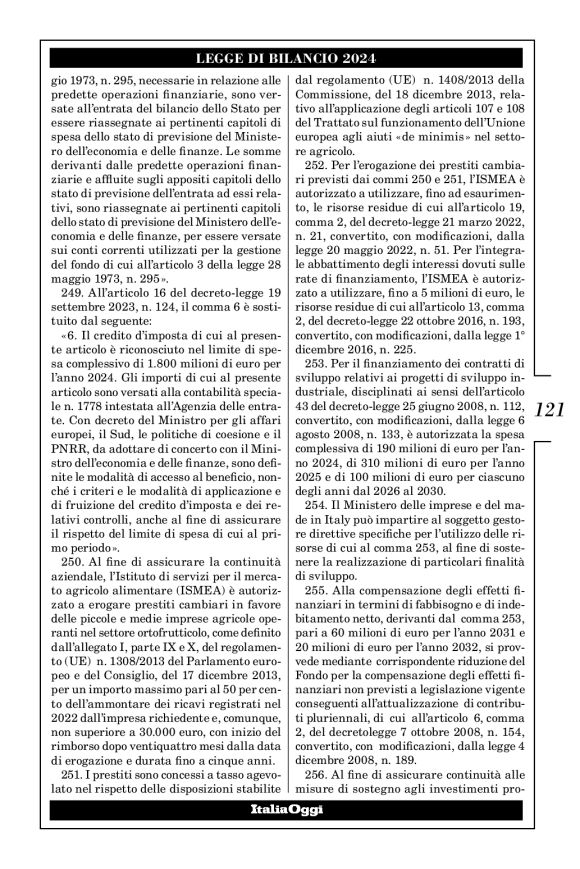 LEGGE DI BILANCIO 2024

gio 1973, n. 295, necessarie in relazione alle predette operazioni finanziarie, sono versate all'entrata del bilancio dello Stato per essere riassegnate ai pertinenti capitoli di spesa dello stato di previsione del Ministero dell'economia e delle finanze. Le somme derivanti dalle predette operazioni finanziarie e affluite sugli appositi capitoli dello stato di previsione dell'entrata ad essi relativi, sono riassegnate ai pertinenti capitoli dello stato di previsione del Ministero dell'economia e delle finanze, per essere versate sui conti correnti utilizzati per la gestione del fondo di cui all'articolo 3 della legge 28 maggio 1973, n. 295».

249. All'articolo 16 del decreto-legge 19 settembre 2023, n. 124, il comma 6 è sostituito dal seguente:

«6. Il credito d'imposta di cui al presente articolo è riconosciuto nel limite di spesa complessivo di 1.800 milioni di euro per l'anno 2024. Gli importi di cui al presente articolo sono versati alla contabilità speciale n. 1778 intestata all'Agenzia delle entrate. Con decreto del Ministro per gli affari europei, il Sud, le politiche di coesione e il PNRR, da adottare di concerto con il Ministro dell'economia e delle finanze, sono definite le modalità di accesso al beneficio, nonché i criteri e le modalità di applicazione e di fruizione del credito d'imposta e dei relativi controlli, anche al fine di assicurare il rispetto del limite di spesa di cui al primo periodo».

250. Al fine di assicurare la continuità aziendale, l'Istituto di servizi per il mercato agricolo alimentare (ISMEA) è autorizzato a erogare prestiti cambiari in favore delle piccole e medie imprese agricole operanti nel settore ortofrutticolo, come definito dall'allegato I, parte IX e X, del regolamento (UE) n. 1308/2013 del Parlamento europeo e del Consiglio, del 17 dicembre 2013, per un importo massimo pari al 50 per cento dell'ammontare dei ricavi registrati nel 2022 dall'impresa richiedente e, comunque, non superiore a 30.000 euro, con inizio del rimborso dopo ventiquattro mesi dalla data di erogazione e durata fino a cinque anni.

251. I prestiti sono concessi a tasso agevolato nel rispetto delle disposizioni stabilite dal regolamento (UE) n. 1408/2013 della Commissione, del 18 dicembre 2013, relativo all'applicazione degli articoli 107 e 108 del Trattato sul funzionamento dell'Unione europea agli aiuti «de minimis» nel settore agricolo.

252. Per l'erogazione dei prestiti cambiari previsti dai commi 250 e 251, l'ISMEA è autorizzato a utilizzare, fino ad esaurimento, le risorse residue di cui all'articolo 19, comma 2, del decreto-legge 21 marzo 2022, n. 21, convertito, con modificazioni, dalla legge 20 maggio 2022, n. 51. Per l'integrale abbattimento degli interessi dovuti sulle rate di finanziamento, l'ISMEA è autorizzato a utilizzare, fino a 5 milioni di euro, le risorse residue di cui all'articolo 13, comma 2, del decreto-legge 22 ottobre 2016, n. 193, convertito, con modificazioni, dalla legge 1° dicembre 2016, n. 225.

253. Per il finanziamento dei contratti di sviluppo relativi ai progetti di sviluppo industriale, disciplinati ai sensi dell'articolo 43 del decreto-legge 25 giugno 2008, n. 112, convertito, con modificazioni, dalla legge 6 agosto 2008, n. 133, è autorizzata la spesa complessiva di 190 milioni di euro per l'anno 2024, di 310 milioni di euro per l'anno 2025 e di 100 milioni di euro per ciascuno degli anni dal 2026 al 2030.

254. Il Ministero delle imprese e del made in Italy può impartire al soggetto gestore direttive specifiche per l'utilizzo delle risorse di cui al comma 253, al fine di sostenere la realizzazione di particolari finalità di sviluppo.

255. Alla compensazione degli effetti finanziari in termini di fabbisogno e di indebitamento netto, derivanti dal comma 253, pari a 60 milioni di euro per l'anno 2031 e 20 milioni di euro per l'anno 2032, si provvede mediante corrispondente riduzione del Fondo per la compensazione degli effetti finanziari non previsti a legislazione vigente conseguenti all'attualizzazione di contributi pluriennali, di cui all'articolo 6, comma 2, del decretolegge 7 ottobre 2008, n. 154, convertito, con modificazioni, dalla legge 4 dicembre 2008, n. 189.

256. Al fine di assicurare continuità alle misure di sostegno agli investimenti pro-

121

ItaliaOggi